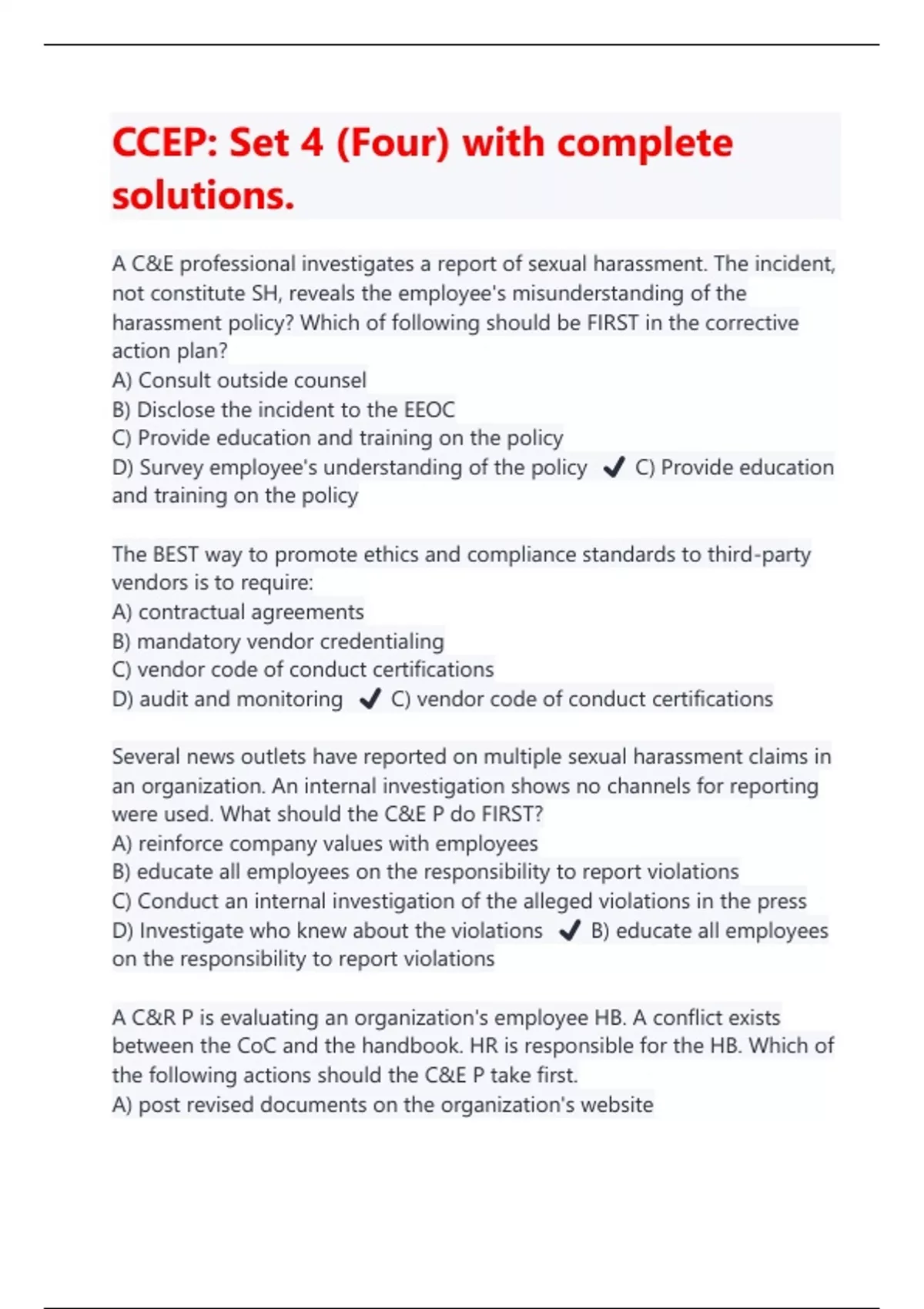 CCEP: Set 4 (Four) with complete solutions.

A C&E professional investigates a report of sexual harassment. The incident, not constitute SH, reveals the employee's misunderstanding of the harassment policy? Which of following should be FIRST in the corrective action plan?
A) Consult outside counsel
B) Disclose the incident to the EEOC
C) Provide education and training on the policy
D) Survey employee's understanding of the policy ✔ C) Provide education and training on the policy

The BEST way to promote ethics and compliance standards to third-party vendors is to require:
A) contractual agreements
B) mandatory vendor credentialing
C) vendor code of conduct certifications
D) audit and monitoring ✔ C) vendor code of conduct certifications

Several news outlets have reported on multiple sexual harassment claims in an organization. An internal investigation shows no channels for reporting were used. What should the C&E P do FIRST?
A) reinforce company values with employees
B) educate all employees on the responsibility to report violations
C) Conduct an internal investigation of the alleged violations in the press
D) Investigate who knew about the violations ✔ B) educate all employees on the responsibility to report violations

A C&R P is evaluating an organization's employee HB. A conflict exists between the CoC and the handbook. HR is responsible for the HB. Which of the following actions should the C&E P take first.
A) post revised documents on the organization's website